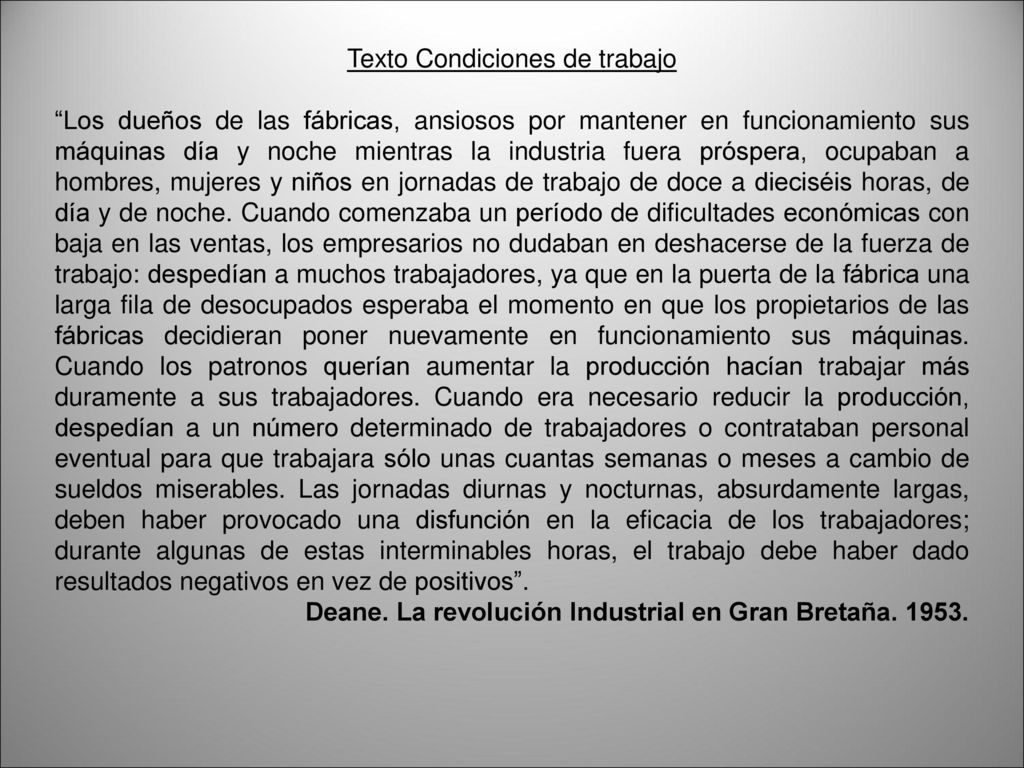 Texto Condiciones de trabajo

“Los dueños de las fábricas, ansiosos por mantener en funcionamiento sus máquinas día y noche mientras la industria fuera próspera, ocupaban a hombres, mujeres y niños en jornadas de trabajo de doce a dieciséis horas, de día y de noche. Cuando comenzaba un período de dificultades económicas con baja en las ventas, los empresarios no dudaban en deshacerse de la fuerza de trabajo: despedían a muchos trabajadores, ya que en la puerta de la fábrica una larga fila de desocupados esperaba el momento en que los propietarios de las fábricas decidieran poner nuevamente en funcionamiento sus máquinas. Cuando los patronos querían aumentar la producción hacían trabajar más duramente a sus trabajadores. Cuando era necesario reducir la producción, despedían a un número determinado de trabajadores o contrataban personal eventual para que trabajara sólo unas cuantas semanas o meses a cambio de sueldos miserables. Las jornadas diurnas y nocturnas, absurdamente largas, deben haber provocado una disfunción en la eficacia de los trabajadores; durante algunas de estas interminables horas, el trabajo debe haber dado resultados negativos en vez de positivos”.

Deane. La revolución Industrial en Gran Bretaña. 1953.